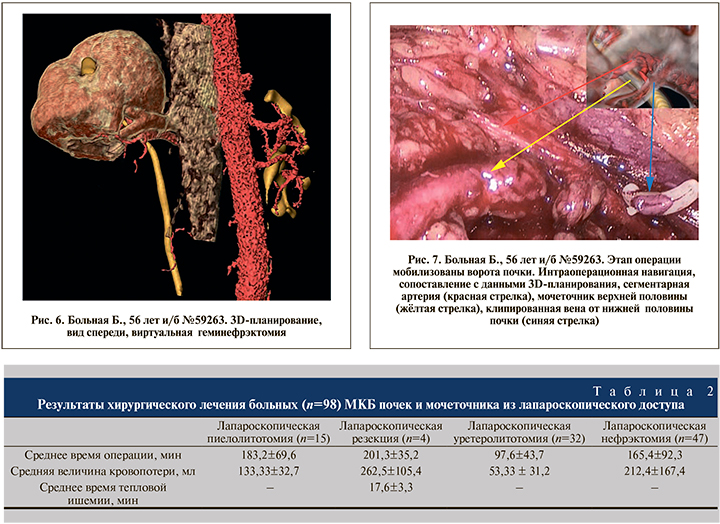 Рис. 6. Больная Б., 56 лет и/б №59263. 3D-планирование, вид спереди, виртуальная геминефрэктомия

Рис. 7. Больная Б., 56 лет и/б №59263. Этап операции мобилизованы ворота почки. Интраоперационная навигация, сопоставление с данными 3D-планирования, сегментарная артерия (красная стрелка), мочеточник верхней половины (жёлтая стрелка), клипированная вена от нижней половины почки (синяя стрелка)

Таблица 2
Результаты хирургического лечения больных ($n$=98) МКБ почек и мочеточника из лапароскопического доступа

| | Лапароскопическая пиелолитотомия ($n$=15) | Лапароскопическая резекция ($n$=4) | Лапароскопическая уретеролитотомия ($n$=32) | Лапароскопическая нефрэктомия ($n$=47) |
|---|---|---|---|---|
| Среднее время операции, мин | 183,2±69,6 | 201,3±35,2 | 97,6±43,7 | 165,4±92,3 |
| Средняя величина кровопотери, мл | 133,33±32,7 | 262,5±105,4 | 53,33 ± 31,2 | 212,4±167,4 |
| Среднее время тепловой ишемии, мин | – | 17,6±3,3 | – | – |